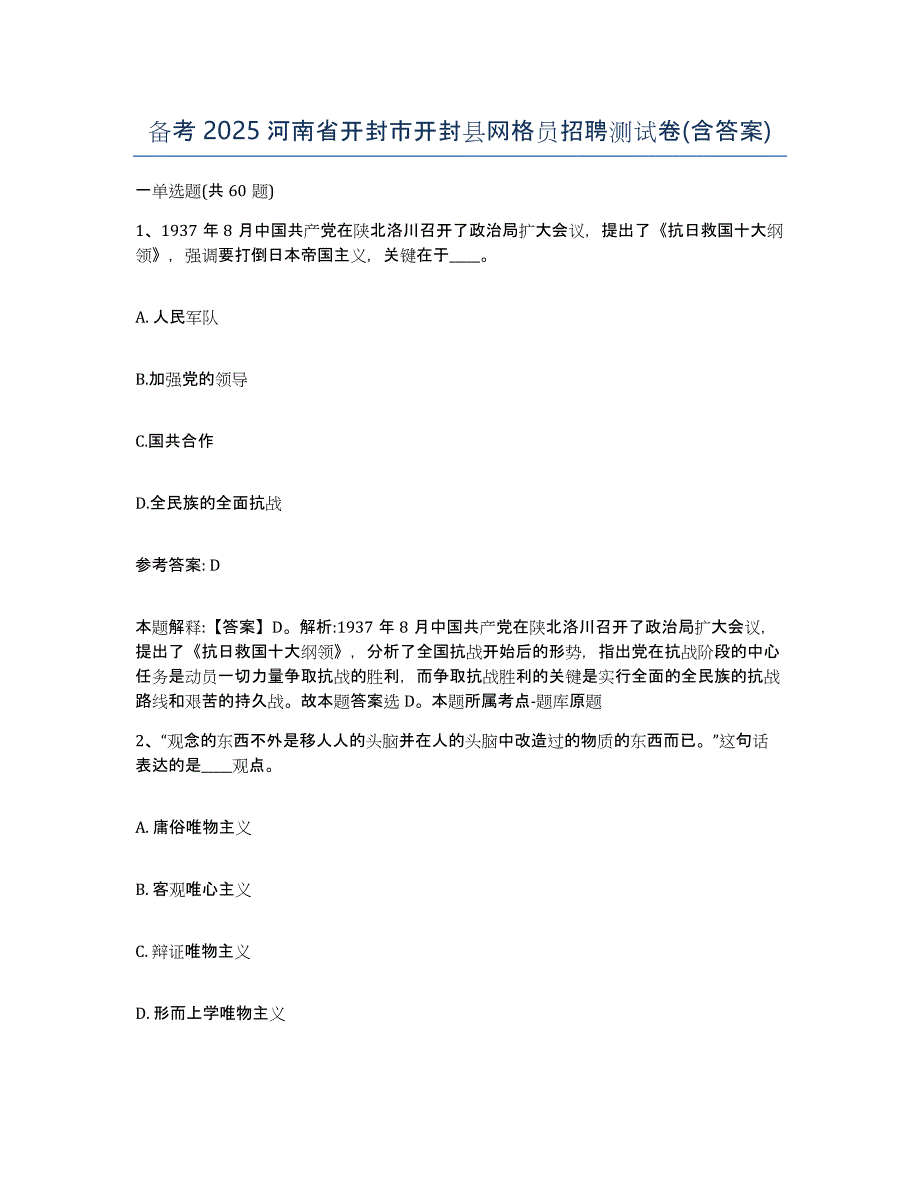 备考2025河南省开封市开封县网格员招聘测试卷(含答案)

一单选题(共60题)

1、1937年8月中国共产党在陕北洛川召开了政治局扩大会议，提出了《抗日救国十大纲领》，强调要打倒日本帝国主义，关键在于____。

A. 人民军队

B.加强党的领导

C.国共合作

D.全民族的全面抗战

参考答案: D

本题解释:【答案】D。解析:1937年8月中国共产党在陕北洛川召开了政治局扩大会议，提出了《抗日救国十大纲领》，分析了全国抗战开始后的形势，指出党在抗战阶段的中心任务是动员一切力量争取抗战的胜利，而争取抗战胜利的关键是实行全面的全民族的抗战路线和艰苦的持久战。故本题答案选D。本题所属考点-题库原题

2、“观念的东西不外是移人人的头脑并在人的头脑中改造过的物质的东西而已。”这句话表达的是____观点。

A. 庸俗唯物主义

B. 客观唯心主义

C. 辩证唯物主义

D. 形而上学唯物主义